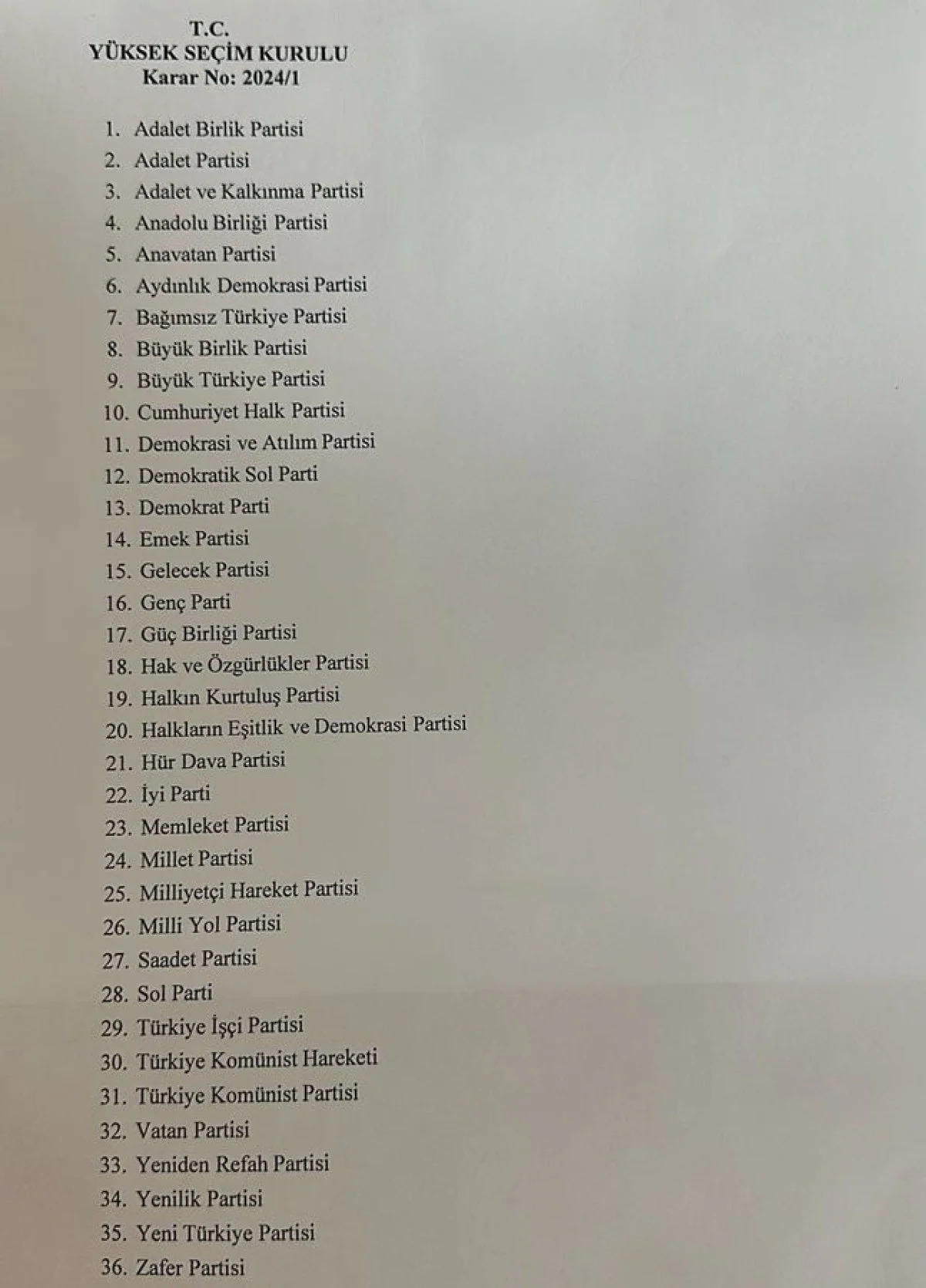 T.C.
YÜKSEK SEÇİM KURULU
Karar No: 2024/1

1. Adalet Birlik Partisi
2. Adalet Partisi
3. Adalet ve Kalkınma Partisi
4. Anadolu Birliği Partisi
5. Anavatan Partisi
6. Aydınlık Demokrasi Partisi
7. Bağımsız Türkiye Partisi
8. Büyük Birlik Partisi
9. Büyük Türkiye Partisi
10. Cumhuriyet Halk Partisi
11. Demokrasi ve Atılım Partisi
12. Demokratik Sol Parti
13. Demokrat Parti
14. Emek Partisi
15. Gelecek Partisi
16. Genç Parti
17. Güç Birliği Partisi
18. Hak ve Özgürlükler Partisi
19. Halkın Kurtuluş Partisi
20. Halkların Eşitlik ve Demokrasi Partisi
21. Hür Dava Partisi
22. İyi Parti
23. Memleket Partisi
24. Millet Partisi
25. Milliyetçi Hareket Partisi
26. Milli Yol Partisi
27. Saadet Partisi
28. Sol Parti
29. Türkiye İşçi Partisi
30. Türkiye Komünist Hareketi
31. Türkiye Komünist Partisi
32. Vatan Partisi
33. Yeniden Refah Partisi
34. Yenilik Partisi
35. Yeni Türkiye Partisi
36. Zafer Partisi